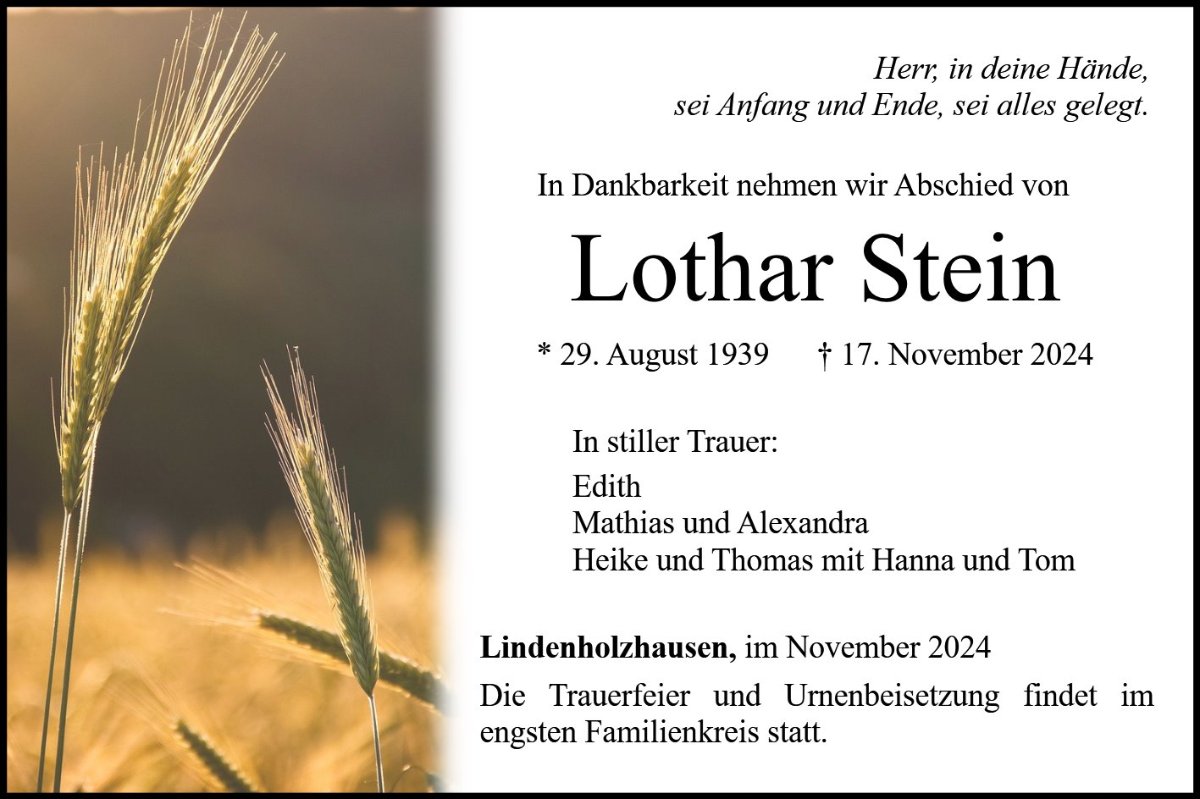 Herr, in deine Hände,
sei Anfang und Ende, sei alles gelegt.

In Dankbarkeit nehmen wir Abschied von

Lothar Stein

* 29. August 1939 † 17. November 2024

In stiller Trauer:
Edith
Mathias und Alexandra
Heike und Thomas mit Hanna und Tom

Lindenholzhausen, im November 2024

Die Trauerfeier und Urnenbeisetzung findet im engsten Familienkreis statt.